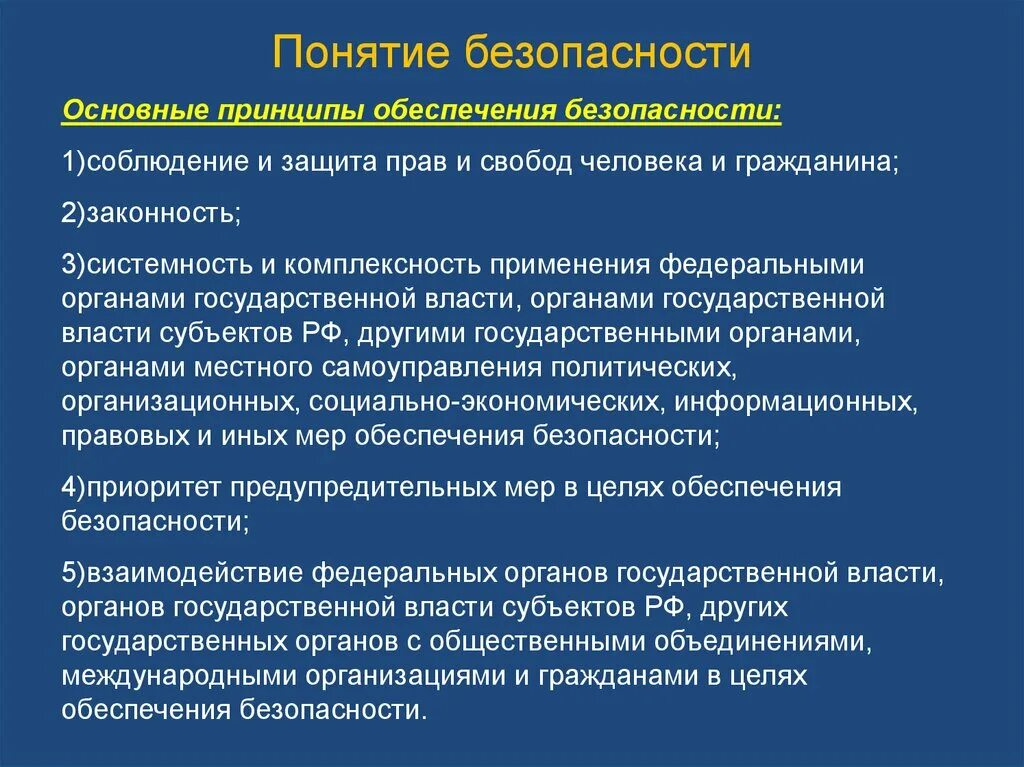 Понятие безопасности

Основные принципы обеспечения безопасности:

1)соблюдение и защита прав и свобод человека и гражданина;

2)законность;

3)системность и комплексность применения федеральными органами государственной власти, органами государственной власти субъектов РФ, другими государственными органами, органами местного самоуправления политических, организационных, социально-экономических, информационных, правовых и иных мер обеспечения безопасности;

4)приоритет предупредительных мер в целях обеспечения безопасности;

5)взаимодействие федеральных органов государственной власти, органов государственной власти субъектов РФ, других государственных органов с общественными объединениями, международными организациями и гражданами в целях обеспечения безопасности.